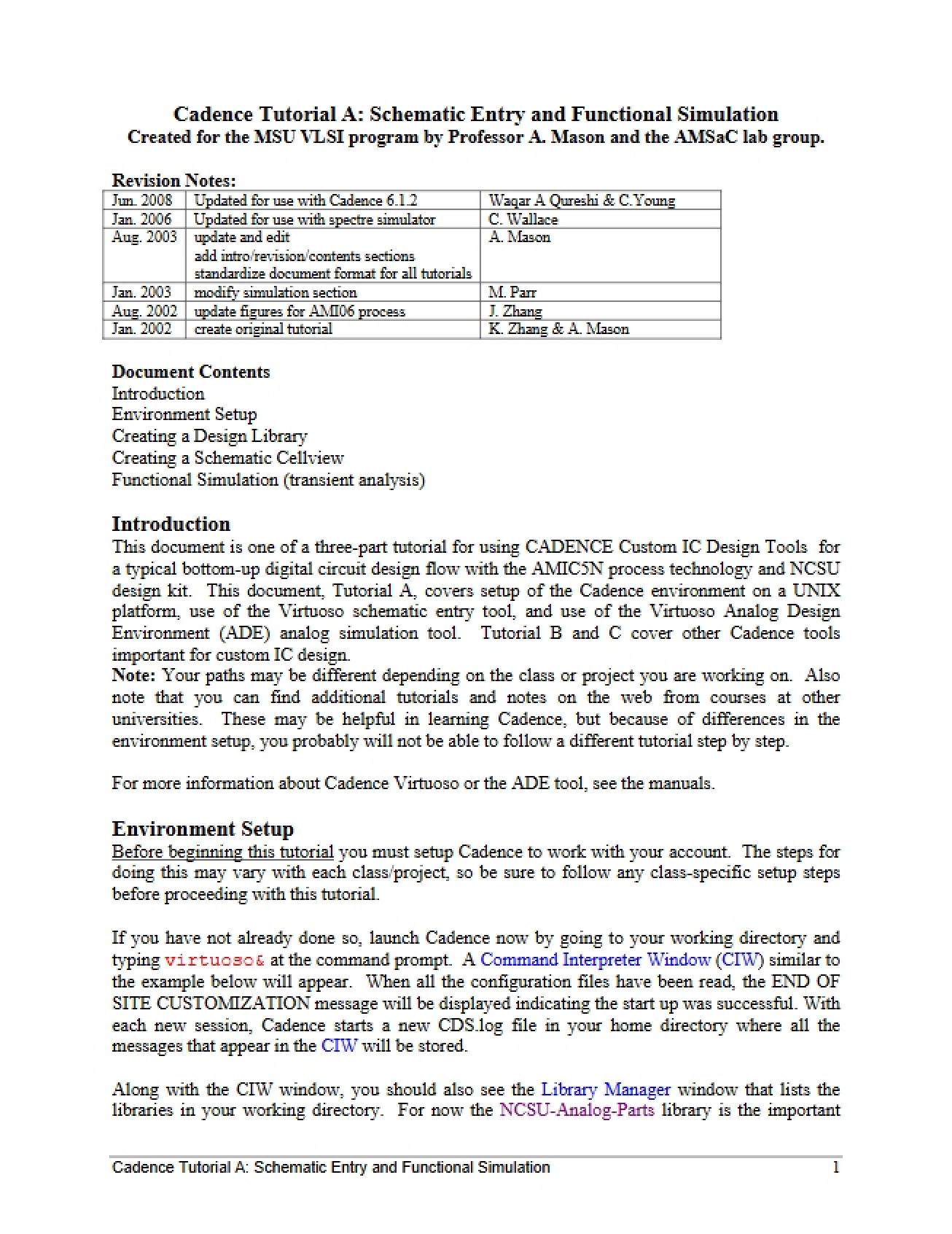 Cadence Tutorial A: Schematic Entry and Functional Simulation
Created for the MSU VLSI program by Professor A. Mason and the AMSaC lab group.

Revision Notes:

| Jun. 2008 | Updated for use with Cadence 6.1.2 | Waqar A Qureshi & C.Young |
|---|---|---|
| Jan. 2006 | Updated for use with spectre simulator | C. Wallace |
| Aug. 2003 | update and edit add intro/revision/contents sections standardize document format for all tutorials | A. Mason |
| Jan. 2003 | modify simulation section | M. Parr |
| Aug. 2002 | update figures for AMI06 process | J. Zhang |
| Jan. 2002 | create original tutorial | K. Zhang & A. Mason |

Document Contents
Introduction
Environment Setup
Creating a Design Library
Creating a Schematic Cellview
Functional Simulation (transient analysis)

Introduction
This document is one of a three-part tutorial for using CADENCE Custom IC Design Tools for a typical bottom-up digital circuit design flow with the AMIC5N process technology and NCSU design kit. This document, Tutorial A, covers setup of the Cadence environment on a UNIX platform, use of the Virtuoso schematic entry tool, and use of the Virtuoso Analog Design Environment (ADE) analog simulation tool. Tutorial B and C cover other Cadence tools important for custom IC design.
Note: Your paths may be different depending on the class or project you are working on. Also note that you can find additional tutorials and notes on the web from courses at other universities. These may be helpful in learning Cadence, but because of differences in the environment setup, you probably will not be able to follow a different tutorial step by step.

For more information about Cadence Virtuoso or the ADE tool, see the manuals.

Environment Setup
Before beginning this tutorial you must setup Cadence to work with your account. The steps for doing this may vary with each class/project, so be sure to follow any class-specific setup steps before proceeding with this tutorial.

If you have not already done so, launch Cadence now by going to your working directory and typing virtuoso& at the command prompt. A Command Interpreter Window (CIW) similar to the example below will appear. When all the configuration files have been read, the END OF SITE CUSTOMIZATION message will be displayed indicating the start up was successful. With each new session, Cadence starts a new CDS.log file in your home directory where all the messages that appear in the CIW will be stored.

Along with the CIW window, you should also see the Library Manager window that lists the libraries in your working directory. For now the NCSU-Analog-Parts library is the important

Cadence Tutorial A: Schematic Entry and Functional Simulation 1